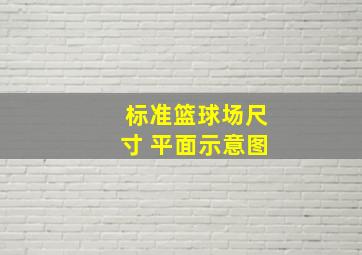 标准篮球场尺寸 平面示意图